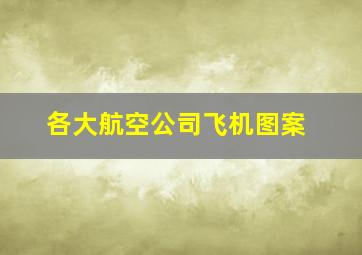 各大航空公司飞机图案